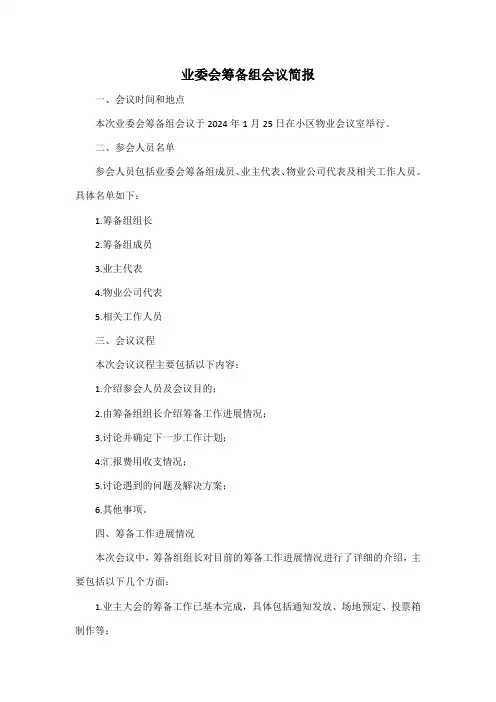 业委会筹备组会议简报

一、会议时间和地点

本次业委会筹备组会议于 2024 年 1 月 25 日在小区物业会议室举行。

二、参会人员名单

参会人员包括业委会筹备组成员、业主代表、物业公司代表及相关工作人员。具体名单如下：

1.筹备组组长

2.筹备组成员

3.业主代表

4.物业公司代表

5.相关工作人员

三、会议议程

本次会议议程主要包括以下内容：

1.介绍参会人员及会议目的；

2.由筹备组组长介绍筹备工作进展情况；

3.讨论并确定下一步工作计划；

4.汇报费用收支情况；

5.讨论遇到的问题及解决方案；

6.其他事项。

四、筹备工作进展情况

本次会议中，筹备组组长对目前的筹备工作进展情况进行了详细的介绍，主要包括以下几个方面：

1.业主大会的筹备工作已基本完成，具体包括通知发放、场地预定、投票箱制作等；